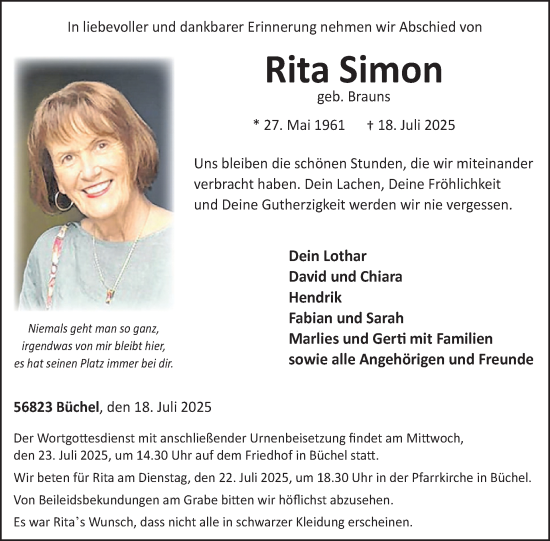 In liebevoller und dankbarer Erinnerung nehmen wir Abschied von

Rita Simon

geb. Brauns

* 27. Mai 1961 † 18. Juli 2025

Uns bleiben die schönen Stunden, die wir miteinander verbracht haben. Dein Lachen, Deine Fröhlichkeit und Deine Gutherzigkeit werden wir nie vergessen.

Dein Lothar
David und Chiara
Hendrik
Fabian und Sarah
Marlies und Gerti mit Familien
sowie alle Angehörigen und Freunde

Niemals geht man so ganz,
irgendwas von mir bleibt hier,
es hat seinen Platz immer bei dir.

56823 Büchel, den 18. Juli 2025

Der Wortgottesdienst mit anschließender Urnenbeisetzung findet am Mittwoch, den 23. Juli 2025, um 14.30 Uhr auf dem Friedhof in Büchel statt.

Wir beten für Rita am Dienstag, den 22. Juli 2025, um 18.30 Uhr in der Pfarrkirche in Büchel.

Von Beileidsbekundungen am Grabe bitten wir höflichst abzusehen.

Es war Rita's Wunsch, dass nicht alle in schwarzer Kleidung erscheinen.